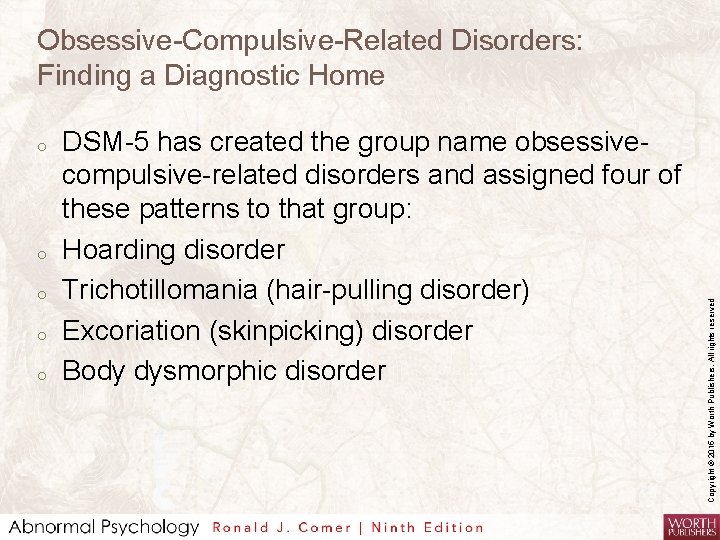 Obsessive-Compulsive-Related Disorders: Finding a Diagnostic Home

o DSM-5 has created the group name obsessive-compulsive-related disorders and assigned four of these patterns to that group:
o Hoarding disorder
o Trichotillomania (hair-pulling disorder)
o Excoriation (skinpicking) disorder
o Body dysmorphic disorder

Copyright © 2016 by Worth Publishers. All rights reserved

Abnormal Psychology Ronald J. Comer | Ninth Edition

WORTH PUBLISHERS